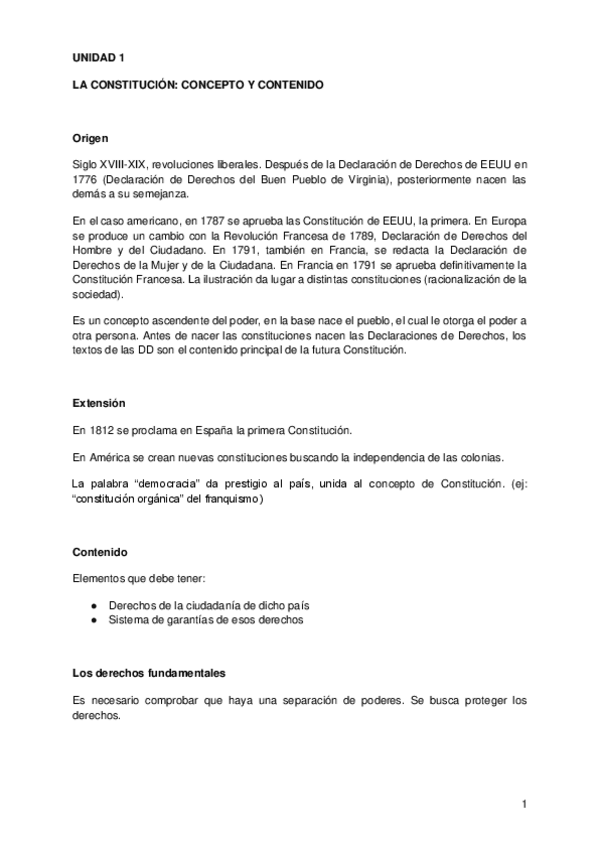 UNIDAD 1

LA CONSTITUCIÓN: CONCEPTO Y CONTENIDO

Origen

Siglo XVIII-XIX, revoluciones liberales. Después de la Declaración de Derechos de EEUU en 1776 (Declaración de Derechos del Buen Pueblo de Virginia), posteriormente nacen las demás a su semejanza.

En el caso americano, en 1787 se aprueba las Constitución de EEUU, la primera. En Europa se produce un cambio con la Revolución Francesa de 1789, Declaración de Derechos del Hombre y del Ciudadano. En 1791, también en Francia, se redacta la Declaración de Derechos de la Mujer y de la Ciudadana. En Francia en 1791 se aprueba definitivamente la Constitución Francesa. La ilustración da lugar a distintas constituciones (racionalización de la sociedad).

Es un concepto ascendente del poder, en la base nace el pueblo, el cual le otorga el poder a otra persona. Antes de nacer las constituciones nacen las Declaraciones de Derechos, los textos de las DD son el contenido principal de la futura Constitución.

Extensión

En 1812 se proclama en España la primera Constitución.

En América se crean nuevas constituciones buscando la independencia de las colonias.

La palabra "democracia" da prestigio al país, unida al concepto de Constitución. (ej: "constitución orgánica" del franquismo)

Contenido

Elementos que debe tener:

● Derechos de la ciudadanía de dicho país
● Sistema de garantías de esos derechos

Los derechos fundamentales

Es necesario comprobar que haya una separación de poderes. Se busca proteger los derechos.

1